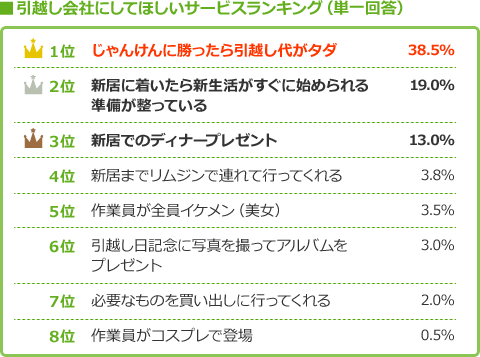 ■引越し会社にしてほしいサービスランキング（単一回答）

| | | |
|---|---|---|
| 1位 | じゃんけんに勝ったら引越し代がタダ | 38.5% |
| 2位 | 新居に着いたら新生活がすぐに始められる準備が整っている | 19.0% |
| 3位 | 新居でのディナープレゼント | 13.0% |
| 4位 | 新居までリムジンで連れて行ってくれる | 3.8% |
| 5位 | 作業員が全員イケメン（美女） | 3.5% |
| 6位 | 引越し日記念に写真を撮ってアルバムをプレゼント | 3.0% |
| 7位 | 必要なものを買い出しに行ってくれる | 2.0% |
| 8位 | 作業員がコスプレで登場 | 0.5% |